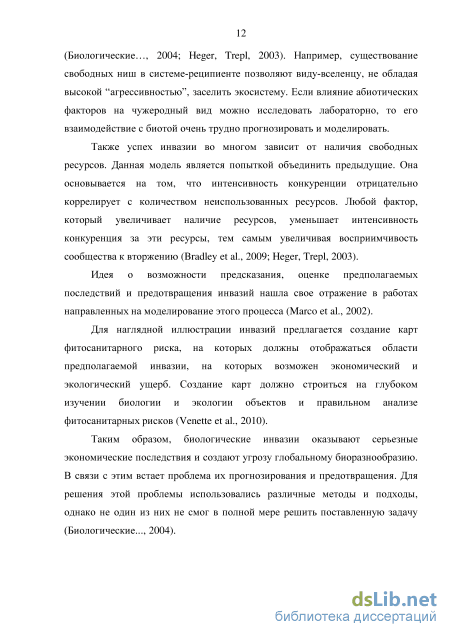 12

(Биологические…, 2004; Heger, Trepl, 2003). Например, существование свободных ниш в системе-реципиенте позволяют виду-вселенцу, не обладая высокой “агрессивностью”, заселить экосистему. Если влияние абиотических факторов на чужеродный вид можно исследовать лабораторно, то его взаимодействие с биотой очень трудно прогнозировать и моделировать.

Также успех инвазии во многом зависит от наличия свободных ресурсов. Данная модель является попыткой объединить предыдущие. Она основывается на том, что интенсивность конкуренции отрицательно коррелирует с количеством неиспользованных ресурсов. Любой фактор, который увеличивает наличие ресурсов, уменьшает интенсивность конкуренция за эти ресурсы, тем самым увеличивая восприимчивость сообщества к вторжению (Bradley et al., 2009; Heger, Trepl, 2003).

Идея о возможности предсказания, оценке предполагаемых последствий и предотвращения инвазий нашла свое отражение в работах направленных на моделирование этого процесса (Marco et al., 2002).

Для наглядной иллюстрации инвазий предлагается создание карт фитосанитарного риска, на которых должны отображаться области предполагаемой инвазии, на которых возможен экономический и экологический ущерб. Создание карт должно строиться на глубоком изучении биологии и экологии объектов и правильном анализе фитосанитарных рисков (Venette et al., 2010).

Таким образом, биологические инвазии оказывают серьезные экономические последствия и создают угрозу глобальному биоразнообразию. В связи с этим встает проблема их прогнозирования и предотвращения. Для решения этой проблемы использовались различные методы и подходы, однако не один из них не смог в полной мере решить поставленную задачу (Биологические..., 2004).

dsLib.net
библиотека диссертаций